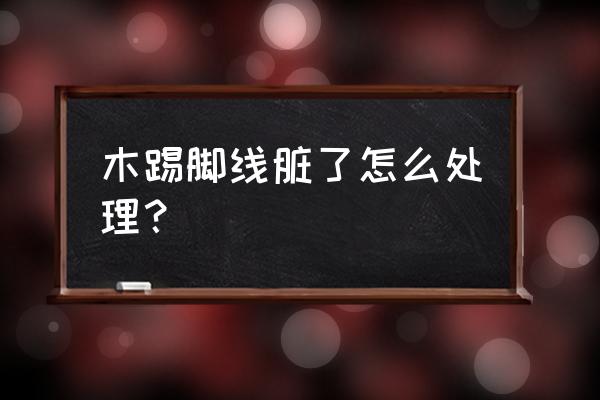 木踢脚线脏了怎么处理？